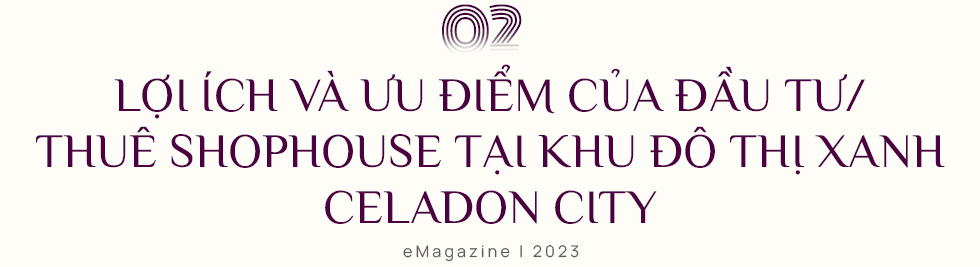 02

LỢI ÍCH VÀ ƯU ĐIỂM CỦA ĐẦU TƯ/ THUÊ SHOPHOUSE TẠI KHU ĐÔ THỊ XANH CELADON CITY

eMagazine I 2023